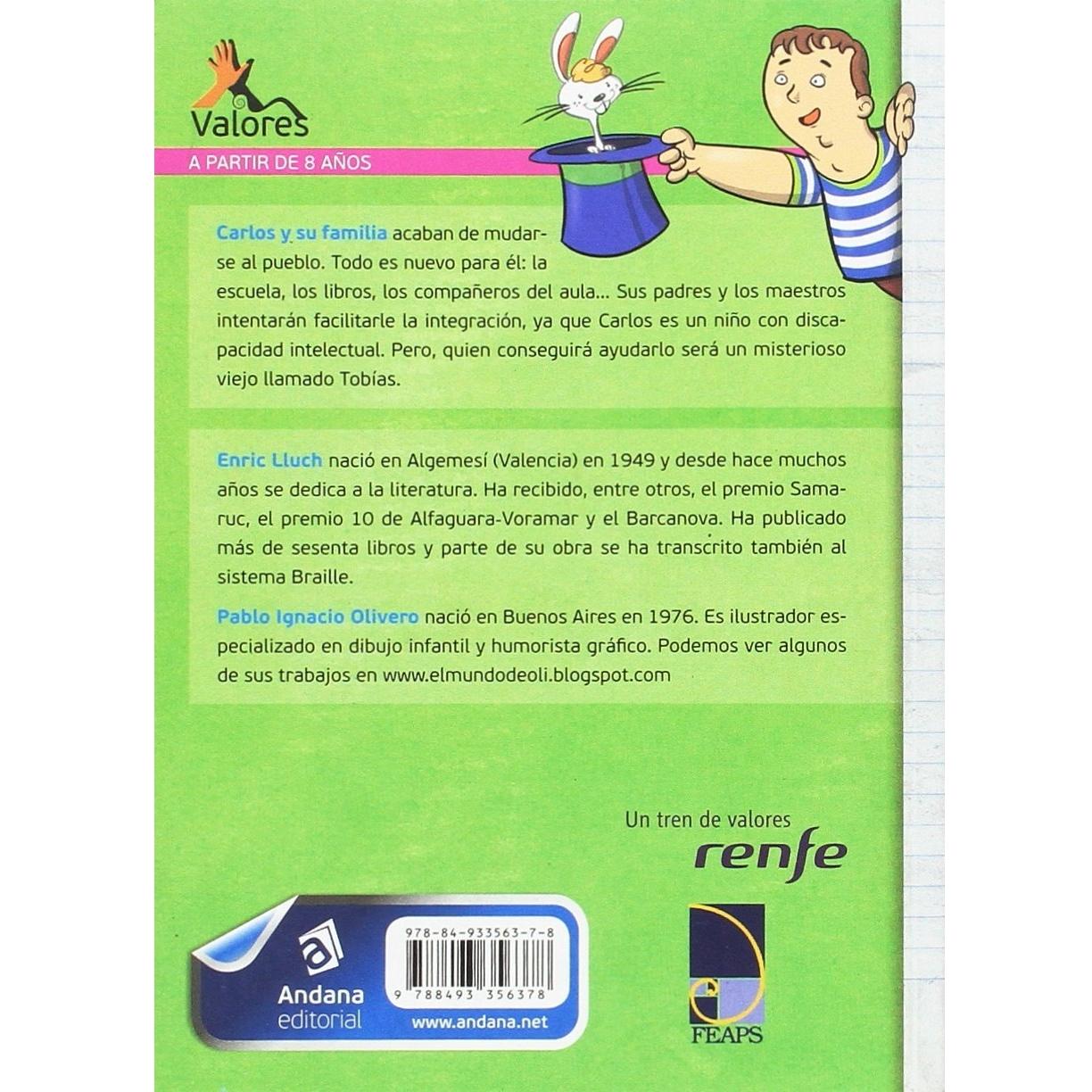 Valores

A PARTIR DE 8 AÑOS

Carlos y su familia acaban de mudarse al pueblo. Todo es nuevo para él: la escuela, los libros, los compañeros del aula... Sus padres y los maestros intentarán facilitarle la integración, ya que Carlos es un niño con discapacidad intelectual. Pero, quien conseguirá ayudarlo será un misterioso viejo llamado Tobías.

Enric Lluch nació en Algemesí (Valencia) en 1949 y desde hace muchos años se dedica a la literatura. Ha recibido, entre otros, el premio Samaruc, el premio 10 de Alfaguara-Voramar y el Barcanova. Ha publicado más de sesenta libros y parte de su obra se ha transcrito también al sistema Braille.

Pablo Ignacio Olivero nació en Buenos Aires en 1976. Es ilustrador especializado en dibujo infantil y humorista gráfico. Podemos ver algunos de sus trabajos en www.elmundodeoli.blogspot.com

Un tren de valores
renfe

Andana
editorial

978-84-933563-7-8
9 788493 356378
www.andana.net

FEAPS